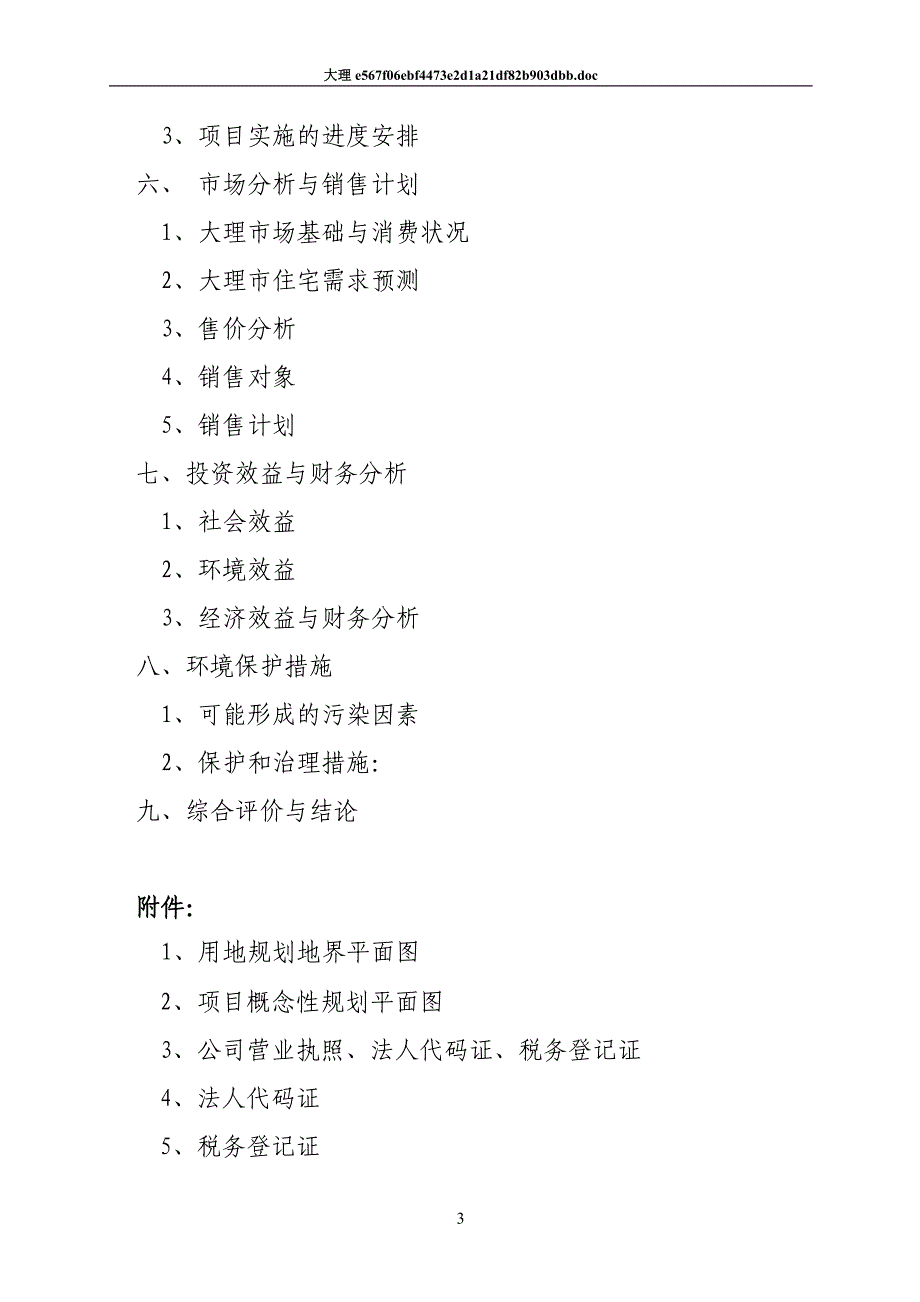 大理 e567f06ebf4473e2d1a21df82b903dbb.doc

3、项目实施的进度安排

六、 市场分析与销售计划

1、大理市场基础与消费状况

2、大理市住宅需求预测

3、售价分析

4、销售对象

5、销售计划

七、投资效益与财务分析

1、社会效益

2、环境效益

3、经济效益与财务分析

八、环境保护措施

1、可能形成的污染因素

2、保护和治理措施:

九、综合评价与结论

附件:

1、用地规划地界平面图

2、项目概念性规划平面图

3、公司营业执照、法人代码证、税务登记证

4、法人代码证

5、税务登记证

3